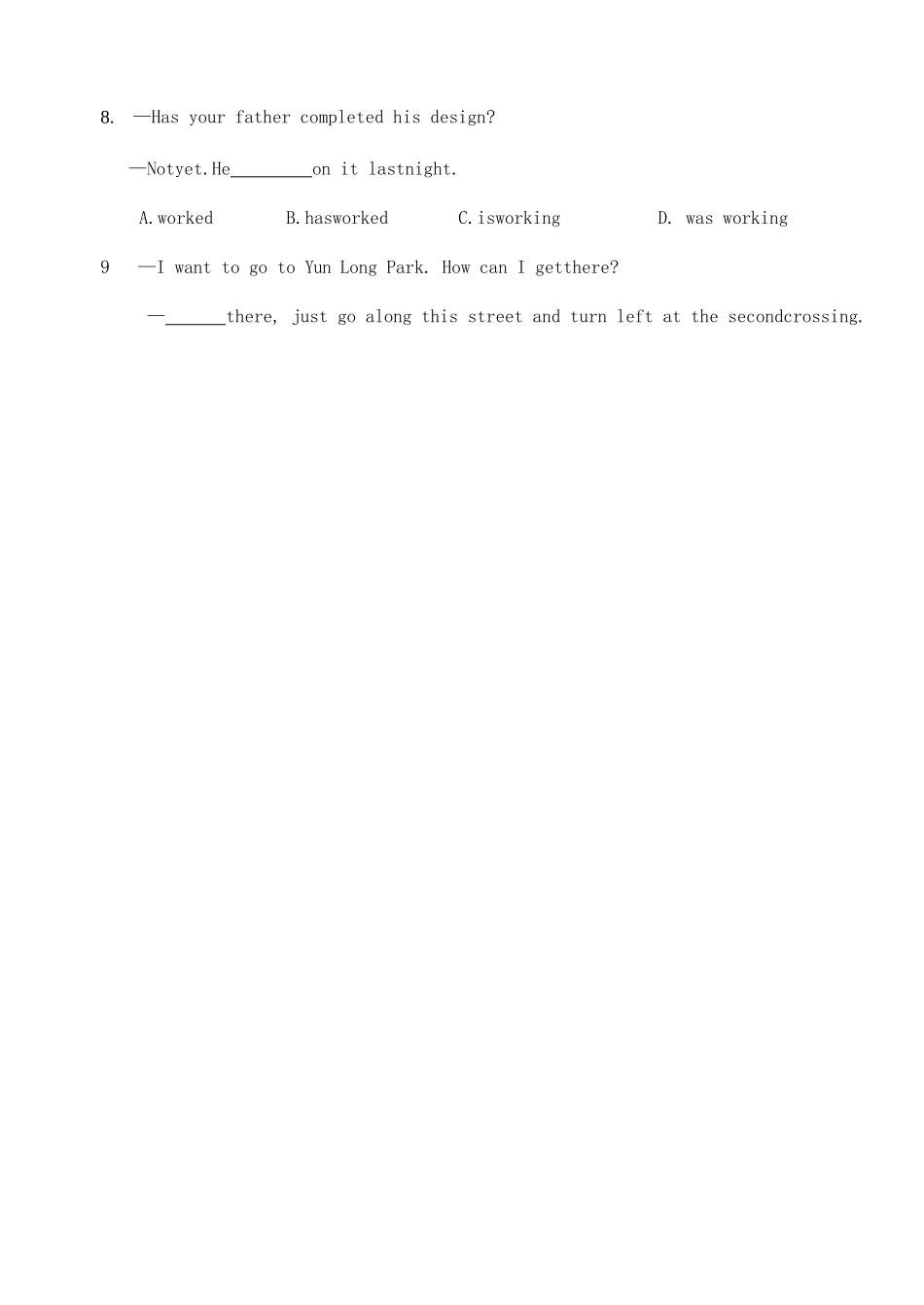 8. —Has your father completed his design?

—Notyet.He________on it lastnight.

A.worked B.hasworked C.isworking D. was working

9 —I want to go to Yun Long Park. How can I getthere?

—______there, just go along this street and turn left at the secondcrossing.